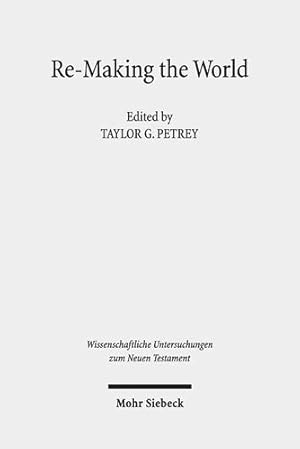 Re-Making the World

Edited by
TAYLOR G. PETREY

Wissenschaftliche Untersuchungen zum Neuen Testament

Mohr Siebeck